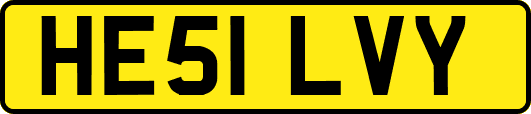 HE51 LVY